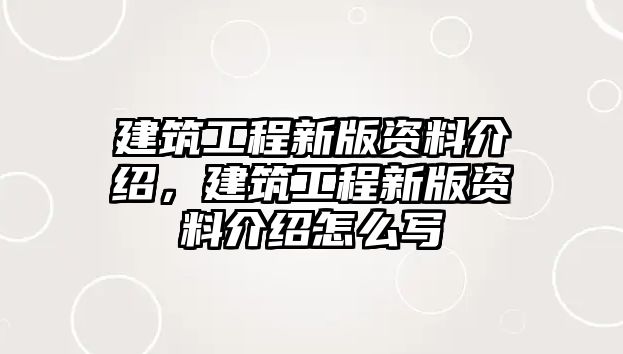 建筑工程新版资料介绍，建筑工程新版资料介绍怎么写